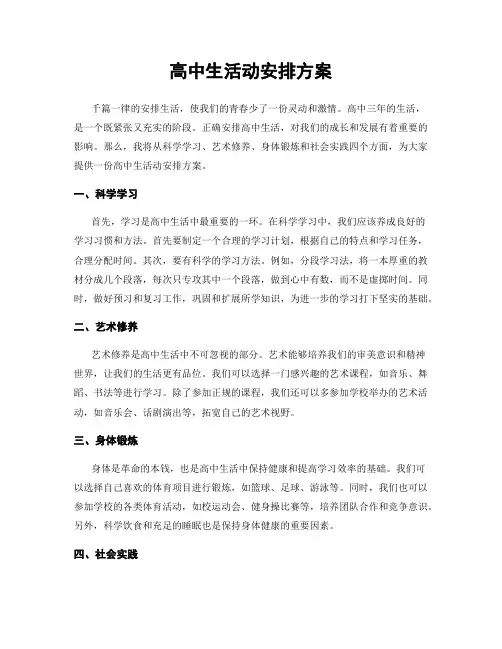 高中生活动安排方案

千篇一律的安排生活，使我们的青春少了一份灵动和激情。高中三年的生活，是一个既紧张又充实的阶段。正确安排高中生活，对我们的成长和发展有着重要的影响。那么，我将从科学学习、艺术修养、身体锻炼和社会实践四个方面，为大家提供一份高中生活动安排方案。

一、科学学习

首先，学习是高中生活中最重要的一环。在科学学习中，我们应该养成良好的学习习惯和方法。首先要制定一个合理的学习计划，根据自己的特点和学习任务，合理分配时间。其次，要有科学的学习方法。例如，分段学习法，将一本厚重的教材分成几个段落，每次只专攻其中一个段落，做到心中有数，而不是虚掷时间。同时，做好预习和复习工作，巩固和扩展所学知识，为进一步的学习打下坚实的基础。

二、艺术修养

艺术修养是高中生活中不可忽视的部分。艺术能够培养我们的审美意识和精神世界，让我们的生活更有品位。我们可以选择一门感兴趣的艺术课程，如音乐、舞蹈、书法等进行学习。除了参加正规的课程，我们还可以多参加学校举办的艺术活动，如音乐会、话剧演出等，拓宽自己的艺术视野。

三、身体锻炼

身体是革命的本钱，也是高中生活中保持健康和提高学习效率的基础。我们可以选择自己喜欢的体育项目进行锻炼，如篮球、足球、游泳等。同时，我们也可以参加学校的各类体育活动，如校运动会、健身操比赛等，培养团队合作和竞争意识。另外，科学饮食和充足的睡眠也是保持身体健康的重要因素。

四、社会实践